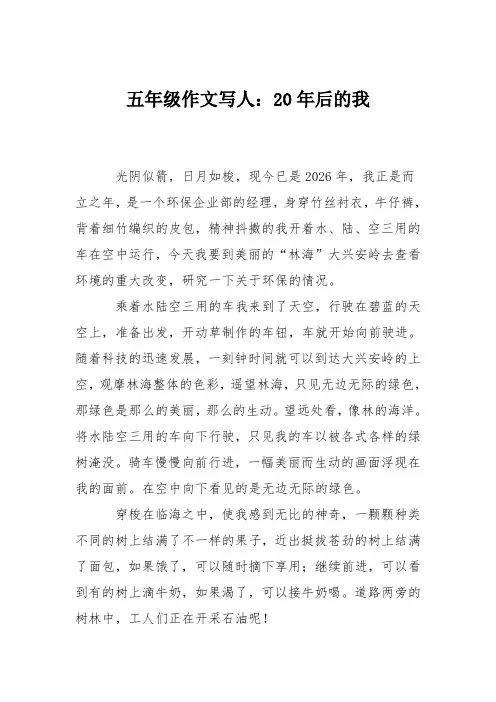 五年级作文写人：20年后的我

光阴似箭，日月如梭，现今已是2026年，我正是而立之年，是一个环保企业部的经理，身穿竹丝衬衣，牛仔裤，背着细竹编织的皮包，精神抖擞的我开着水、陆、空三用的车在空中运行，今天我要到美丽的“林海”大兴安岭去查看环境的重大改变，研究一下关于环保的情况。

乘着水陆空三用的车我来到了天空，行驶在碧蓝的天空上，准备出发，开动草制作的车钮，车就开始向前驶进。随着科技的迅速发展，一刻钟时间就可以到达大兴安岭的上空，观摩林海整体的色彩，遥望林海，只见无边无际的绿色，那绿色是那么的美丽，那么的生动。望远处看，像林的海洋。将水陆空三用的车向下行驶，只见我的车以被各式各样的绿树淹没。骑车慢慢向前行进，一幅美丽而生动的画面浮现在我的面前。在空中向下看见的是无边无际的绿色。

穿梭在临海之中，使我感到无比的神奇，一颗颗种类不同的树上结满了不一样的果子，近出挺拔苍劲的树上结满了面包，如果饿了，可以随时摘下享用；继续前进，可以看到有的树上滴牛奶，如果渴了，可以接牛奶喝。道路两旁的树林中，工人们正在开采石油呢！